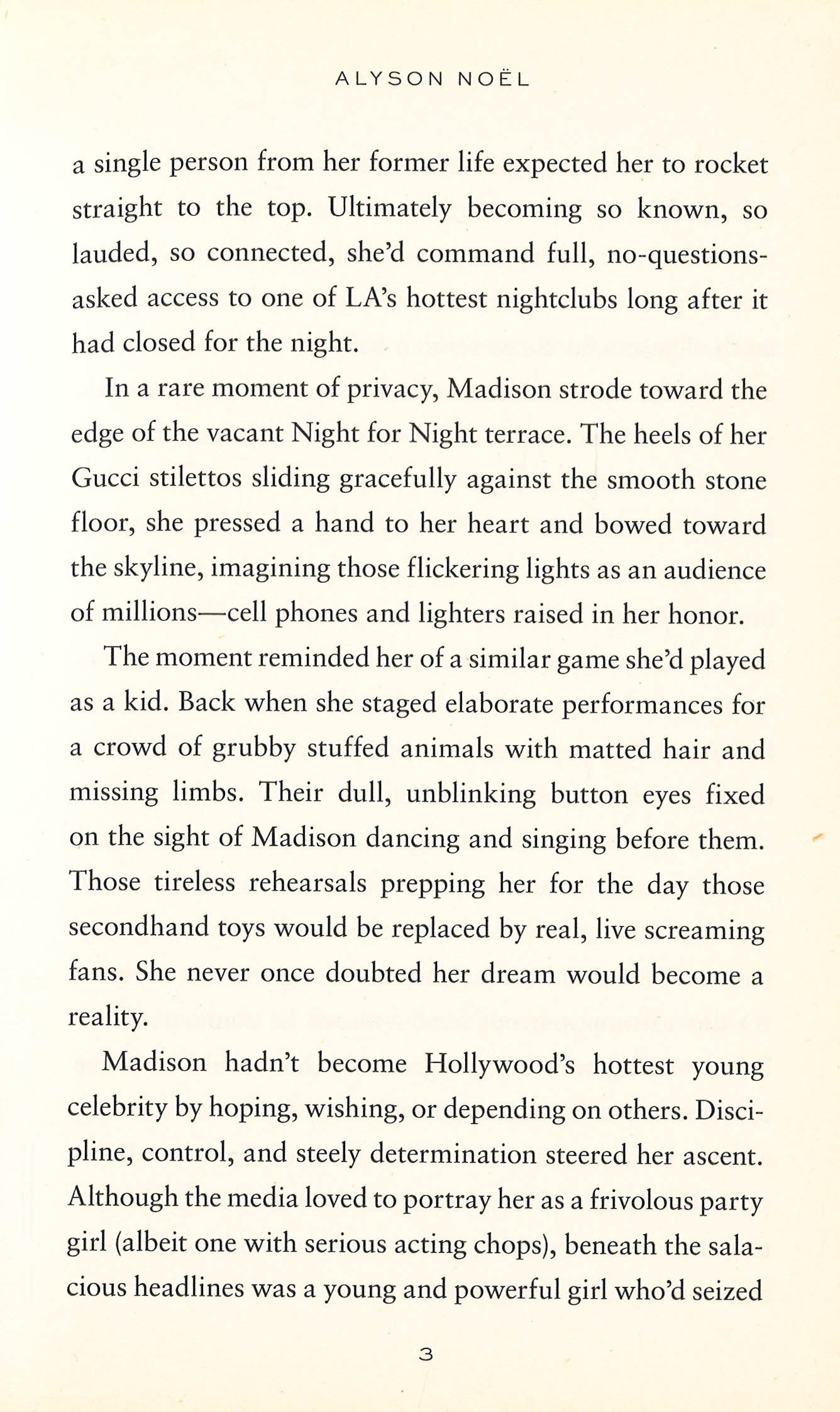 ALYSON NOËL

a single person from her former life expected her to rocket straight to the top. Ultimately becoming so known, so lauded, so connected, she'd command full, no-questions-asked access to one of LA's hottest nightclubs long after it had closed for the night.

In a rare moment of privacy, Madison strode toward the edge of the vacant Night for Night terrace. The heels of her Gucci stilettos sliding gracefully against the smooth stone floor, she pressed a hand to her heart and bowed toward the skyline, imagining those flickering lights as an audience of millions—cell phones and lighters raised in her honor.

The moment reminded her of a similar game she'd played as a kid. Back when she staged elaborate performances for a crowd of grubby stuffed animals with matted hair and missing limbs. Their dull, unblinking button eyes fixed on the sight of Madison dancing and singing before them. Those tireless rehearsals prepping her for the day those secondhand toys would be replaced by real, live screaming fans. She never once doubted her dream would become a reality.

Madison hadn't become Hollywood's hottest young celebrity by hoping, wishing, or depending on others. Discipline, control, and steely determination steered her ascent. Although the media loved to portray her as a frivolous party girl (albeit one with serious acting chops), beneath the salacious headlines was a young and powerful girl who'd seized

3